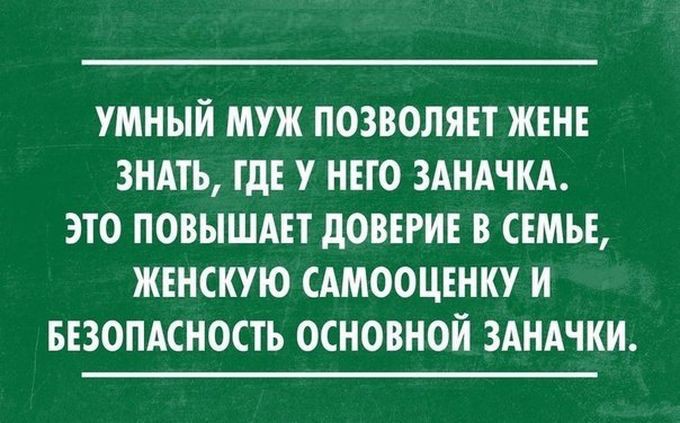 УМНЫЙ МУЖ ПОЗВОЛЯЕТ ЖЕНЕ ЗНАТЬ, ГДЕ У НЕГО ЗАНАЧКА. ЭТО ПОВЫШАЕТ ДОВЕРИЕ В СЕМЬЕ, ЖЕНСКУЮ САМООЦЕНКУ И БЕЗОПАСНОСТЬ ОСНОВНОЙ ЗАНАЧКИ.